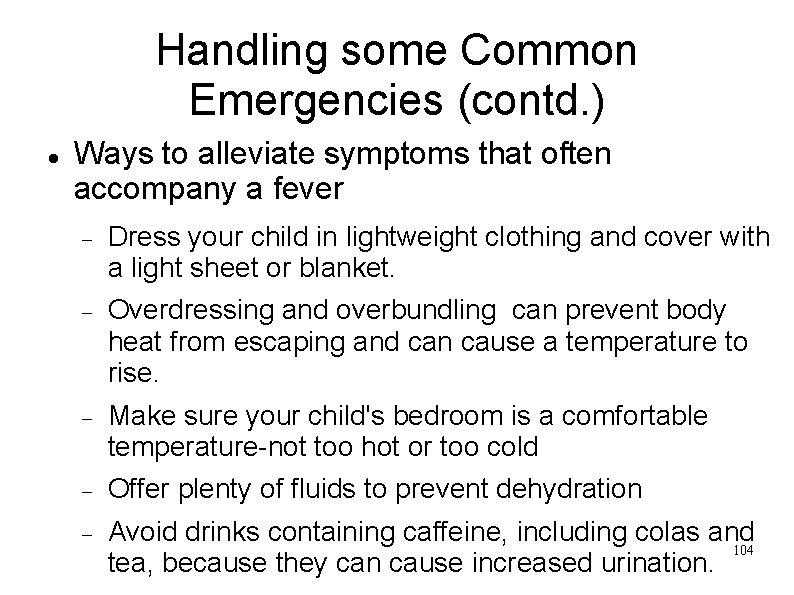 Handling some Common Emergencies (contd.)

• Ways to alleviate symptoms that often accompany a fever

- Dress your child in lightweight clothing and cover with a light sheet or blanket.

- Overdressing and overbundling can prevent body heat from escaping and can cause a temperature to rise.

- Make sure your child's bedroom is a comfortable temperature-not too hot or too cold

- Offer plenty of fluids to prevent dehydration

- Avoid drinks containing caffeine, including colas and tea, because they can cause increased urination.

104